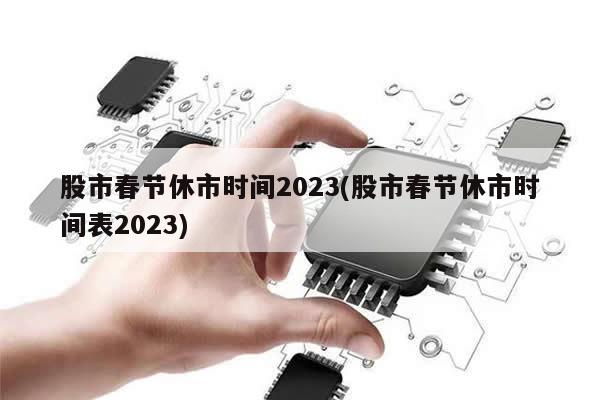 股市春节休市时间2023(股市春节休市时间表2023)